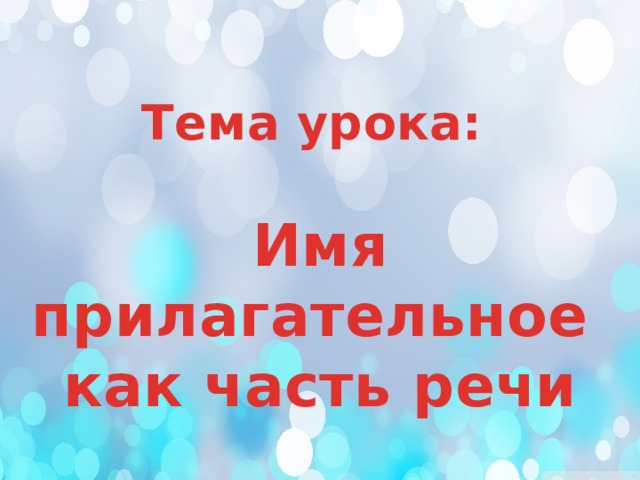 Тема урока:

Имя прилагательное как часть речи